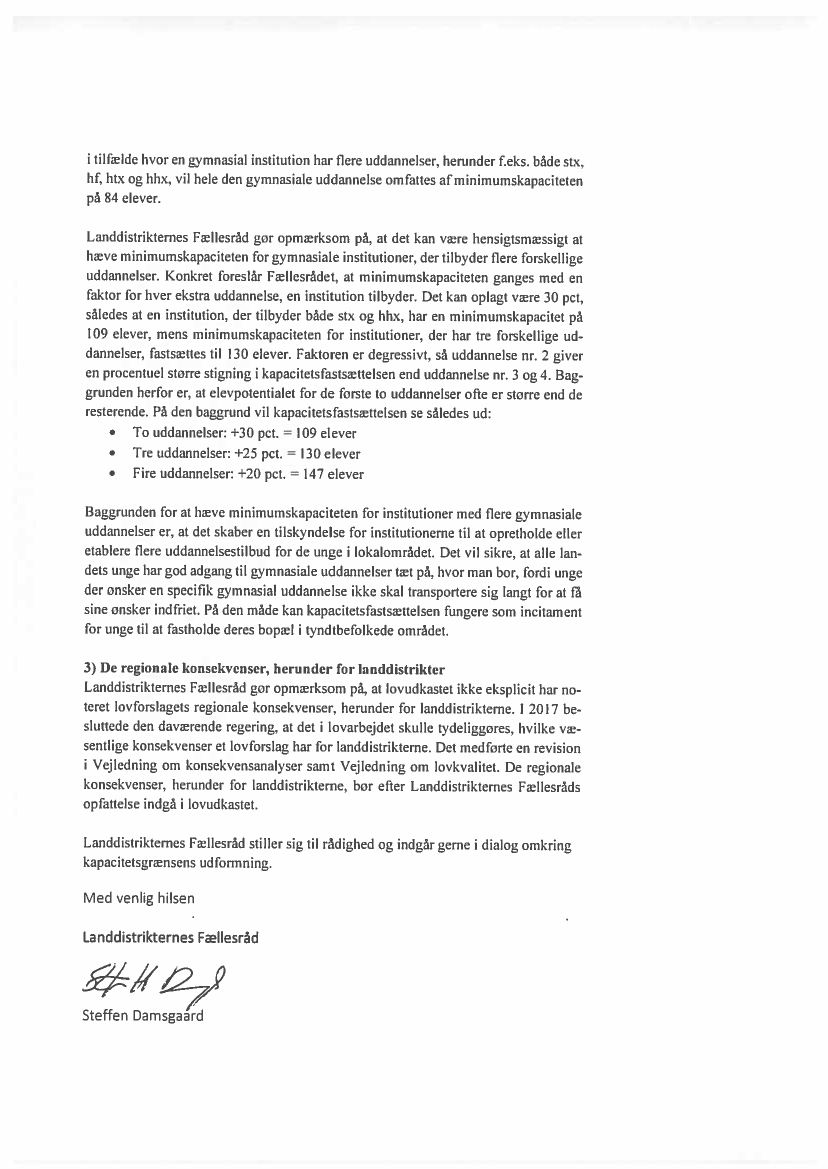 i tilfælde hvor en gymnasial institution har flere uddannelser, herunder f.eks. både stx, hf, htx og hhx, vil hele den gymnasiale uddannelse omfattes af minimumskapaciteten på 84 elever.

Landdistrikternes Fællesråd gør opmærksom på, at det kan være hensigtsmæssigt at hæve minimumskapaciteten for gymnasiale institutioner, der tilbyder flere forskellige uddannelser. Konkret foreslår Fællesrådet, at minimumskapaciteten ganges med en faktor for hver ekstra uddannelse, en institution tilbyder. Det kan oplagt være 30 pct, således at en institution, der tilbyder både stx og hhx, har en minimumskapacitet på 109 elever, mens minimumskapaciteten for institutioner, der har tre forskellige uddannelser, fastsættes til 130 elever. Faktoren er degressivt, så uddannelse nr. 2 giver en procentuel større stigning i kapacitetsfastsættelsen end uddannelse nr. 3 og 4. Baggrunden herfor er, at elevpotentialet for de første to uddannelser ofte er større end de resterende. På den baggrund vil kapacitetsfastsættelsen se således ud:
• To uddannelser: +30 pct. = 109 elever
• Tre uddannelser: +25 pct. = 130 elever
• Fire uddannelser: +20 pct. = 147 elever

Baggrunden for at hæve minimumskapaciteten for institutioner med flere gymnasiale uddannelser er, at det skaber en tilskyndelse for institutionerne til at opretholde eller etablere flere uddannelsestilbud for de unge i lokalområdet. Det vil sikre, at alle landets unge har god adgang til gymnasiale uddannelser tæt på, hvor man bor, fordi unge der ønsker en specifik gymnasial uddannelse ikke skal transportere sig langt for at få sine ønsker indfriet. På den måde kan kapacitetsfastsættelsen fungere som incitament for unge til at fastholde deres bopæl i tyndtbefolkede området.

3) De regionale konsekvenser, herunder for landdistrikter
Landdistrikternes Fællesråd gør opmærksom på, at lovudkastet ikke eksplicit har noteret lovforslagets regionale konsekvenser, herunder for landdistrikterne. I 2017 besluttede den daværende regering, at det i lovarbejdet skulle tydeliggøres, hvilke væsentlige konsekvenser et lovforslag har for landdistrikterne. Det medførte en revision i Vejledning om konsekvensanalyser samt Vejledning om lovkvalitet. De regionale konsekvenser, herunder for landdistrikterne, bør efter Landdistrikternes Fællesråds opfattelse indgå i lovudkastet.

Landdistrikternes Fællesråd stiller sig til rådighed og indgår gerne i dialog omkring kapacitetsgrænsens udformning.

Med venlig hilsen

Landdistrikternes Fællesråd

Steffen Damsgaard